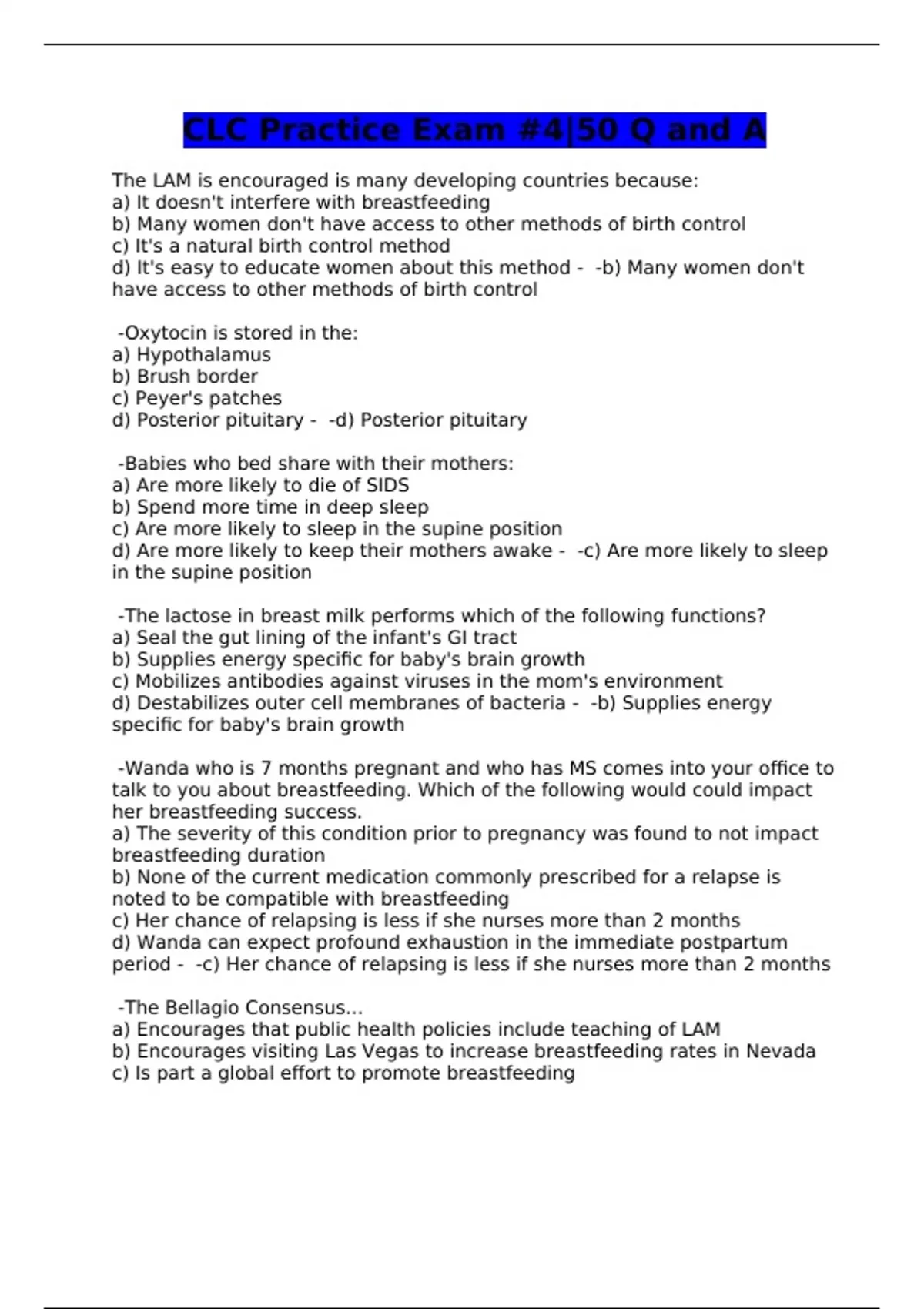 CLC Practice Exam #4|50 Q and A

The LAM is encouraged is many developing countries because:
a) It doesn't interfere with breastfeeding
b) Many women don't have access to other methods of birth control
c) It's a natural birth control method
d) It's easy to educate women about this method - -b) Many women don't have access to other methods of birth control

-Oxytocin is stored in the:
a) Hypothalamus
b) Brush border
c) Peyer's patches
d) Posterior pituitary - -d) Posterior pituitary

-Babies who bed share with their mothers:
a) Are more likely to die of SIDS
b) Spend more time in deep sleep
c) Are more likely to sleep in the supine position
d) Are more likely to keep their mothers awake - -c) Are more likely to sleep in the supine position

-The lactose in breast milk performs which of the following functions?
a) Seal the gut lining of the infant's GI tract
b) Supplies energy specific for baby's brain growth
c) Mobilizes antibodies against viruses in the mom's environment
d) Destabilizes outer cell membranes of bacteria - -b) Supplies energy specific for baby's brain growth

-Wanda who is 7 months pregnant and who has MS comes into your office to talk to you about breastfeeding. Which of the following would could impact her breastfeeding success.
a) The severity of this condition prior to pregnancy was found to not impact breastfeeding duration
b) None of the current medication commonly prescribed for a relapse is noted to be compatible with breastfeeding
c) Her chance of relapsing is less if she nurses more than 2 months
d) Wanda can expect profound exhaustion in the immediate postpartum period - -c) Her chance of relapsing is less if she nurses more than 2 months

-The Bellagio Consensus...
a) Encourages that public health policies include teaching of LAM
b) Encourages visiting Las Vegas to increase breastfeeding rates in Nevada
c) Is part a global effort to promote breastfeeding